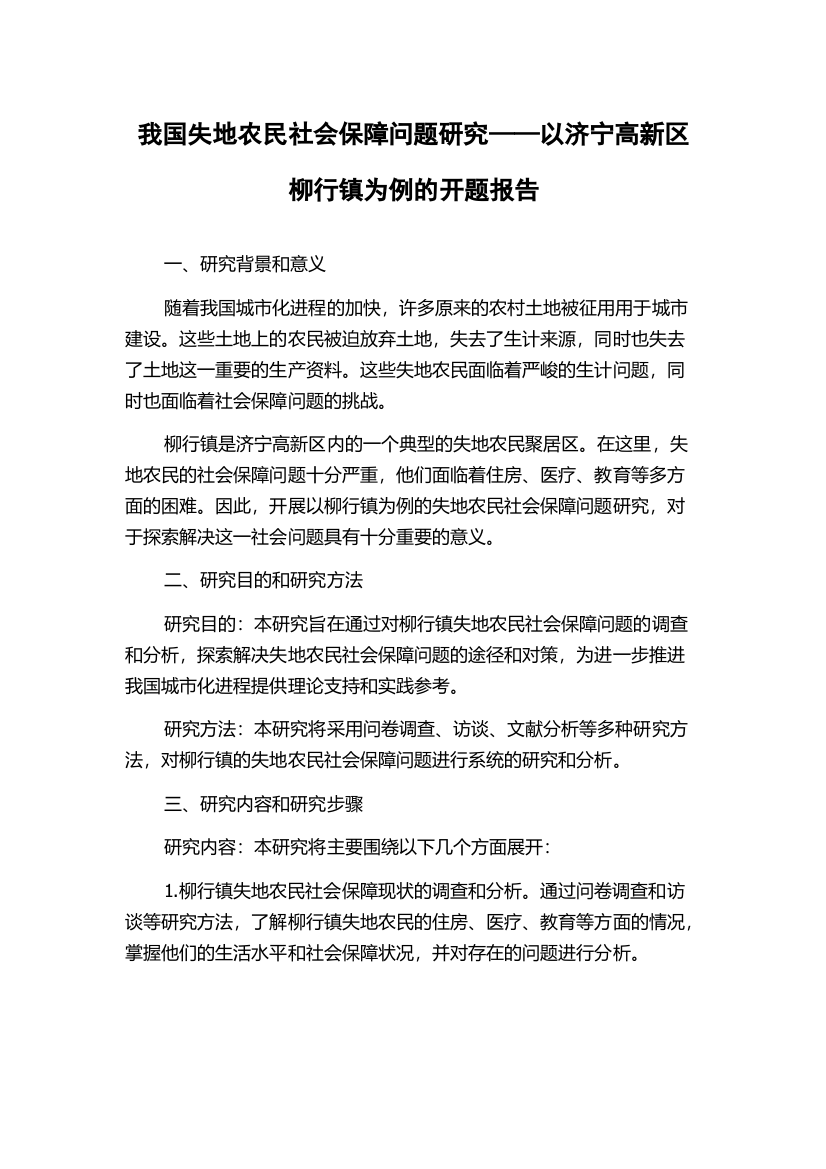 我国失地农民社会保障问题研究——以济宁高新区柳行镇为例的开题报告

一、研究背景和意义

随着我国城市化进程的加快，许多原来的农村土地被征用用于城市建设。这些土地上的农民被迫放弃土地，失去了生计来源，同时也失去了土地这一重要的生产资料。这些失地农民面临着严峻的生计问题，同时也面临着社会保障问题的挑战。

柳行镇是济宁高新区内的一个典型的失地农民聚居区。在这里，失地农民的社会保障问题十分严重，他们面临着住房、医疗、教育等多方面的困难。因此，开展以柳行镇为例的失地农民社会保障问题研究，对于探索解决这一社会问题具有十分重要的意义。

二、研究目的和研究方法

研究目的：本研究旨在通过对柳行镇失地农民社会保障问题的调查和分析，探索解决失地农民社会保障问题的途径和对策，为进一步推进我国城市化进程提供理论支持和实践参考。

研究方法：本研究将采用问卷调查、访谈、文献分析等多种研究方法，对柳行镇的失地农民社会保障问题进行系统的研究和分析。

三、研究内容和研究步骤

研究内容：本研究将主要围绕以下几个方面展开：

1.柳行镇失地农民社会保障现状的调查和分析。通过问卷调查和访谈等研究方法，了解柳行镇失地农民的住房、医疗、教育等方面的情况，掌握他们的生活水平和社会保障状况，并对存在的问题进行分析。